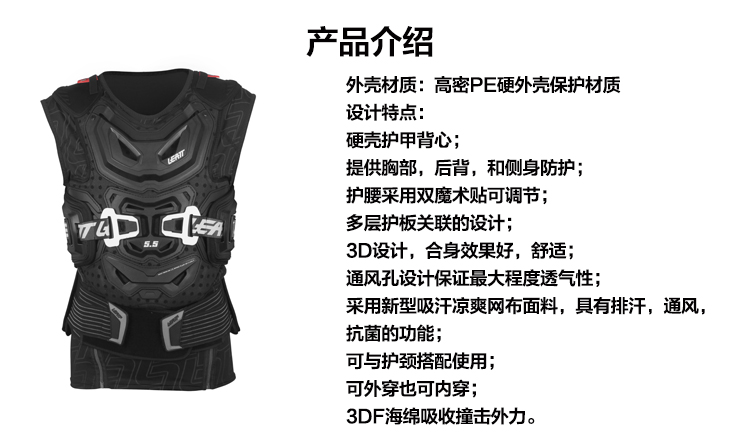 产品介绍

外壳材质：高密PE硬外壳保护材质
设计特点：
硬壳护甲背心；
提供胸部，后背，和侧身防护；
护腰采用双魔术贴可调节；
多层护板关联的设计；
3D设计，合身效果好，舒适；
通风孔设计保证最大程度透气性；
采用新型吸汗凉爽网布面料，具有排汗，通风，抗菌的功能；
可与护颈搭配使用；
可外穿也可内穿；
3DF海绵吸收撞击外力。